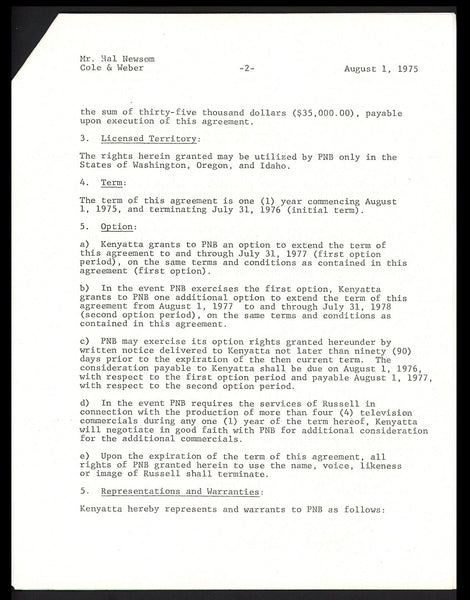 Mr. Hal Newsom
Cole & Weber -2- August 1, 1975

the sum of thirty-five thousand dollars ($35,000.00), payable upon execution of this agreement.

3. Licensed Territory:

The rights herein granted may be utilized by PNB only in the States of Washington, Oregon, and Idaho.

4. Term:

The term of this agreement is one (1) year commencing August 1, 1975, and terminating July 31, 1976 (initial term).

5. Option:

a) Kenyatta grants to PNB an option to extend the term of this agreement to and through July 31, 1977 (first option period), on the same terms and conditions as contained in this agreement (first option).

b) In the event PNB exercises the first option, Kenyatta grants to PNB one additional option to extend the term of this agreement from August 1, 1977 to and through July 31, 1978 (second option period), on the same terms and conditions as contained in this agreement.

c) PNB may exercise its option rights granted hereunder by written notice delivered to Kenyatta not later than ninety (90) days prior to the expiration of the then current term. The consideration payable to Kenyatta shall be due on August 1, 1976, with respect to the first option period and payable August 1, 1977, with respect to the second option period.

d) In the event PNB requires the services of Russell in connection with the production of more than four (4) television commercials during any one (1) year of the term hereof, Kenyatta will negotiate in good faith with PNB for additional consideration for the additional commercials.

e) Upon the expiration of the term of this agreement, all rights of PNB granted herein to use the name, voice, likeness or image of Russell shall terminate.

5. Representations and Warranties:

Kenyatta hereby represents and warrants to PNB as follows: